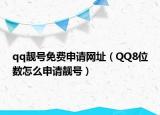 qq靓号免费申请网址（QQ8位数怎么申请靓号）